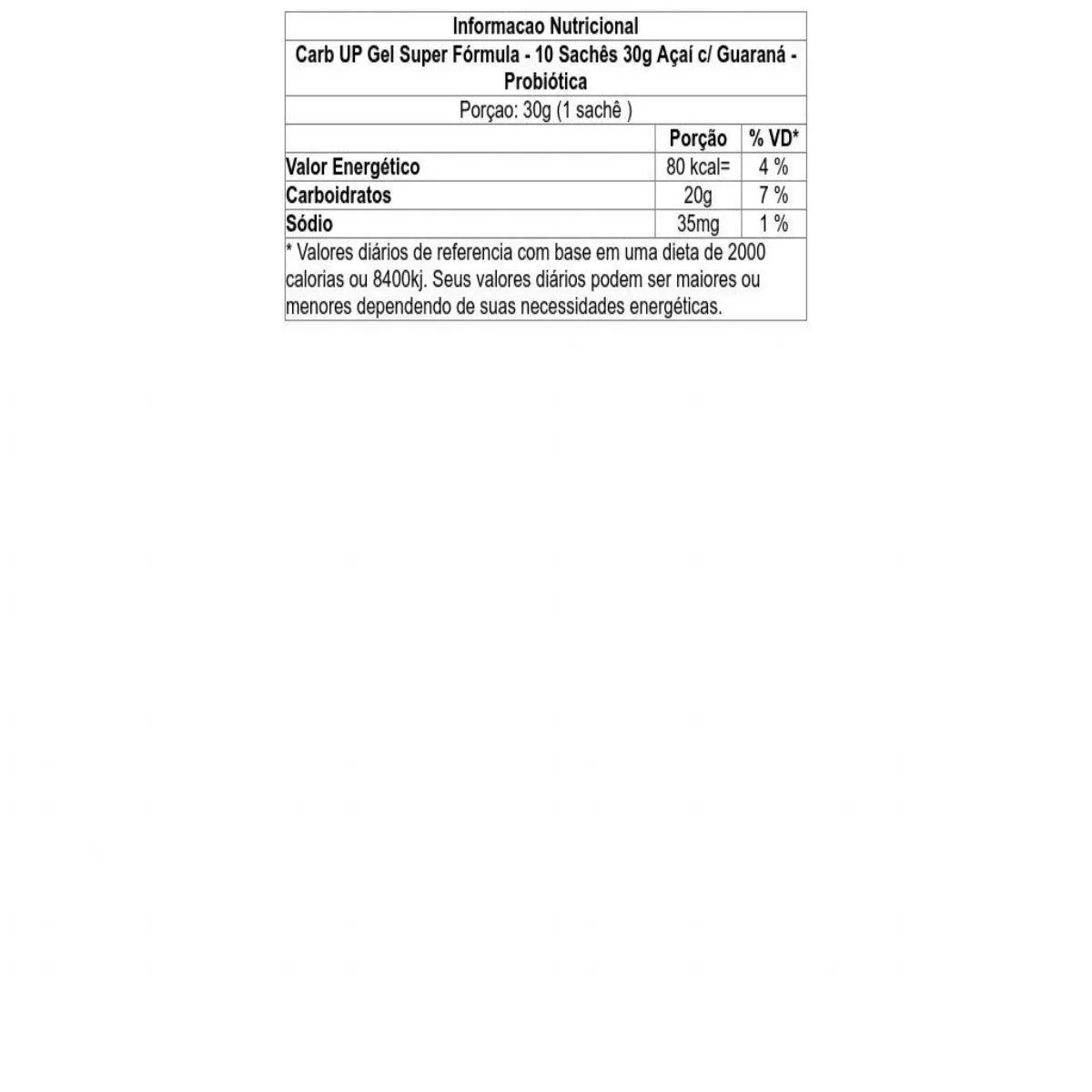 Informacao Nutricional

Carb UP Gel Super Fórmula - 10 Sachês 30g Açaí c/ Guaraná - Probiótica

Porçao: 30g (1 sachê )

| | Porção | % VD* |
|---|---|---|
| Valor Energético | 80 kcal= | 4 % |
| Carboidratos | 20g | 7 % |
| Sódio | 35mg | 1 % |

* Valores diários de referencia com base em uma dieta de 2000 calorias ou 8400kj. Seus valores diários podem ser maiores ou menores dependendo de suas necessidades energéticas.